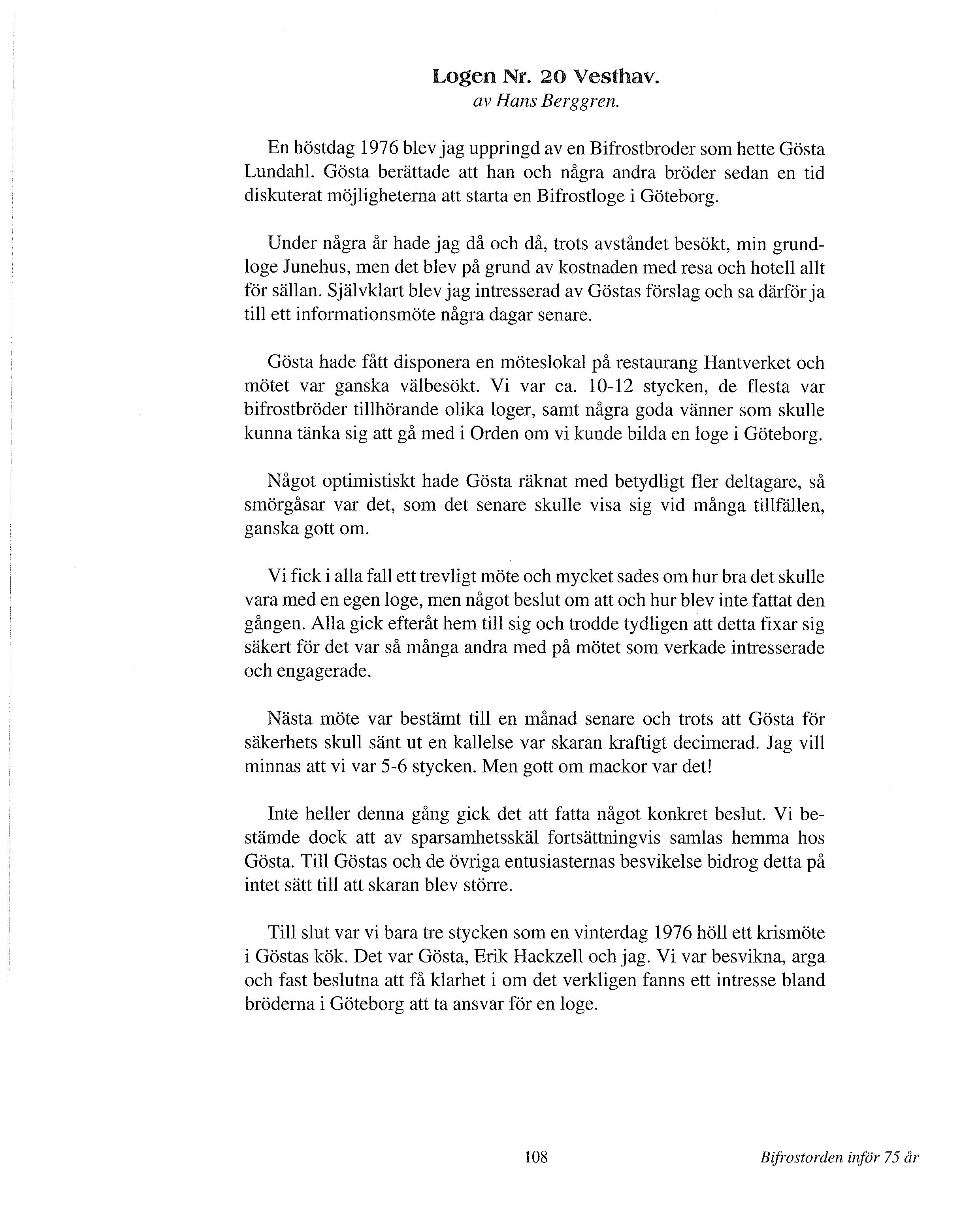 Logen Nr. 20 Vesthav.
av Hans Berggren.

En höstdag 1976 blev jag uppringd av en Bifrostbroder som hette Gösta Lundahl. Gösta berättade att han och några andra bröder sedan en tid diskuterat möjligheterna att starta en Bifrostloge i Göteborg.

Under några år hade jag då och då, trots avståndet besökt, min grundloge Junehus, men det blev på grund av kostnaden med resa och hotell allt för sällan. Självklart blev jag intresserad av Göstas förslag och sa därför ja till ett informationsmöte några dagar senare.

Gösta hade fått disponera en möteslokal på restaurang Hantverket och mötet var ganska välbesökt. Vi var ca. 10-12 stycken, de flesta var bifrostbröder tillhörande olika loger, samt några goda vänner som skulle kunna tänka sig att gå med i Orden om vi kunde bilda en loge i Göteborg.

Något optimistiskt hade Gösta räknat med betydligt fler deltagare, så smörgåsar var det, som det senare skulle visa sig vid många tillfällen, ganska gott om.

Vi fick i alla fall ett trevligt möte och mycket sades om hur bra det skulle vara med en egen loge, men något beslut om att och hur blev inte fattat den gången. Alla gick efteråt hem till sig och trodde tydligen att detta fixar sig säkert för det var så många andra med på mötet som verkade intresserade och engagerade.

Nästa möte var bestämt till en månad senare och trots att Gösta för säkerhets skull sänt ut en kallelse var skaran kraftigt decimerad. Jag vill minnas att vi var 5-6 stycken. Men gott om mackor var det!

Inte heller denna gång gick det att fatta något konkret beslut. Vi bestämde dock att av sparsamhetsskäl fortsättningvis samlas hemma hos Gösta. Till Göstas och de övriga entusiasternas besvikelse bidrog detta på intet sätt till att skaran blev större.

Till slut var vi bara tre stycken som en vinterdag 1976 höll ett krismöte i Göstas kök. Det var Gösta, Erik Hackzell och jag. Vi var besvikna, arga och fast beslutna att få klarhet i om det verkligen fanns ett intresse bland bröderna i Göteborg att ta ansvar för en loge.

108

Bifrostorden inför 75 år